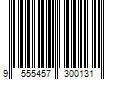 9 555457 300131